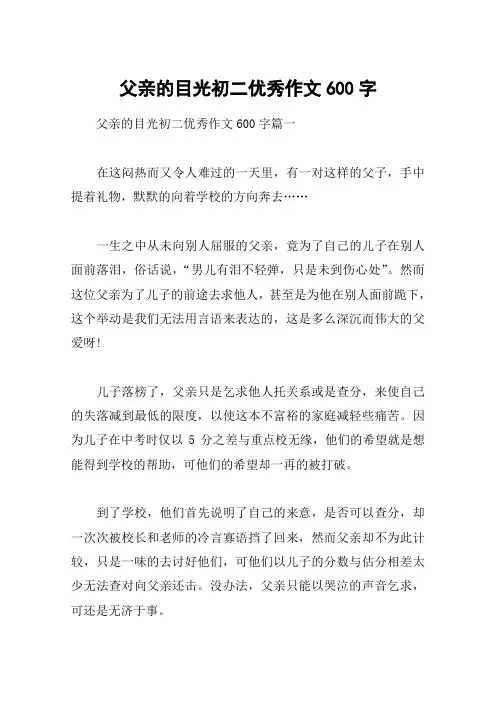 父亲的目光初二优秀作文 600 字

父亲的目光初二优秀作文 600 字篇一

在这闷热而又令人难过的一天里，有一对这样的父子，手中提着礼物，默默的向着学校的方向奔去……

一生之中从未向别人屈服的父亲，竟为了自己的儿子在别人面前落泪，俗话说，“男儿有泪不轻弹，只是未到伤心处”。然而这位父亲为了儿子的前途去求他人，甚至是为他在别人面前跪下，这个举动是我们无法用言语来表达的，这是多么深沉而伟大的父爱呀!

儿子落榜了，父亲只是乞求他人托关系或是查分，来使自己的失落减到最低的限度，以使这本不富裕的家庭减轻些痛苦。因为儿子在中考时仅以 5 分之差与重点校无缘，他们的希望就是想能得到学校的帮助，可他们的希望却一再的被打破。

到了学校，他们首先说明了自己的来意，是否可以查分，却一次次被校长和老师的冷言寡语挡了回来，然而父亲却不为此计较，只是一味的去讨好他们，可他们以儿子的分数与估分相差太少无法查对向父亲还击。没办法，父亲只能以哭泣的声音乞求，可还是无济于事。